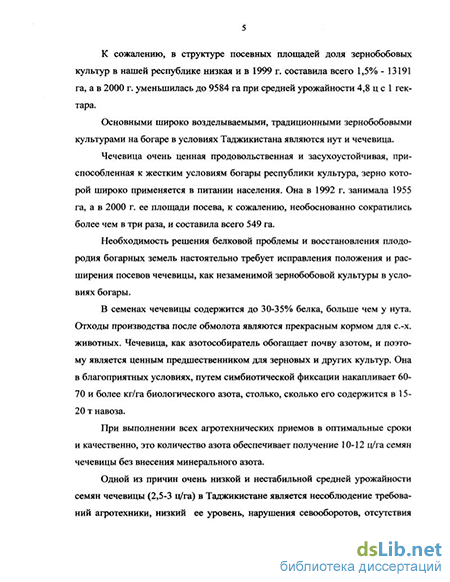 5

К сожалению, в структуре посевных площадей доля зернобобовых культур в нашей республике низкая и в 1999 г. составила всего 1,5% - 13191 га, а в 2000 г. уменьшилась до 9584 га при средней урожайности 4,8 ц с 1 гектара.

Основными широко возделываемыми, традиционными зернобобовыми культурами на богаре в условиях Таджикистана являются нут и чечевица.

Чечевица очень ценная продовольственная и засухоустойчивая, приспособленная к жестким условиям богары республики культура, зерно которой широко применяется в питании населения. Она в 1992 г. занимала 1955 га, а в 2000 г. ее площади посева, к сожалению, необоснованно сократились более чем в три раза, и составила всего 549 га.

Необходимость решения белковой проблемы и восстановления плодородия богарных земель настоятельно требует исправления положения и расширения посевов чечевицы, как незаменимой зернобобовой культуры в условиях богары.

В семенах чечевицы содержится до 30-35% белка, больше чем у нута. Отходы производства после обмолота являются прекрасным кормом для с.-х. животных. Чечевица, как азотособиратель обогащает почву азотом, и поэтому является ценным предшественником для зерновых и других культур. Она в благоприятных условиях, путем симбиотической фиксации накапливает 60-70 и более кг/га биологического азота, столько, сколько его содержится в 15-20 т навоза.

При выполнении всех агротехнических приемов в оптимальные сроки и качественно, это количество азота обеспечивает получение 10-12 ц/га семян чечевицы без внесения минерального азота.

Одной из причин очень низкой и нестабильной средней урожайности семян чечевицы (2,5-3 ц/га) в Таджикистане является несоблюдение требований агротехники, низкий ее уровень, нарушения севооборотов, отсутствия

dsLib.net
библиотека диссертаций